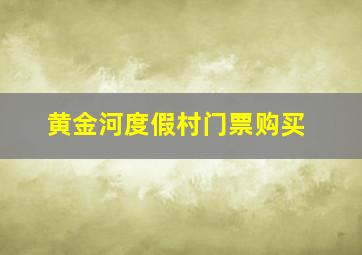 黄金河度假村门票购买